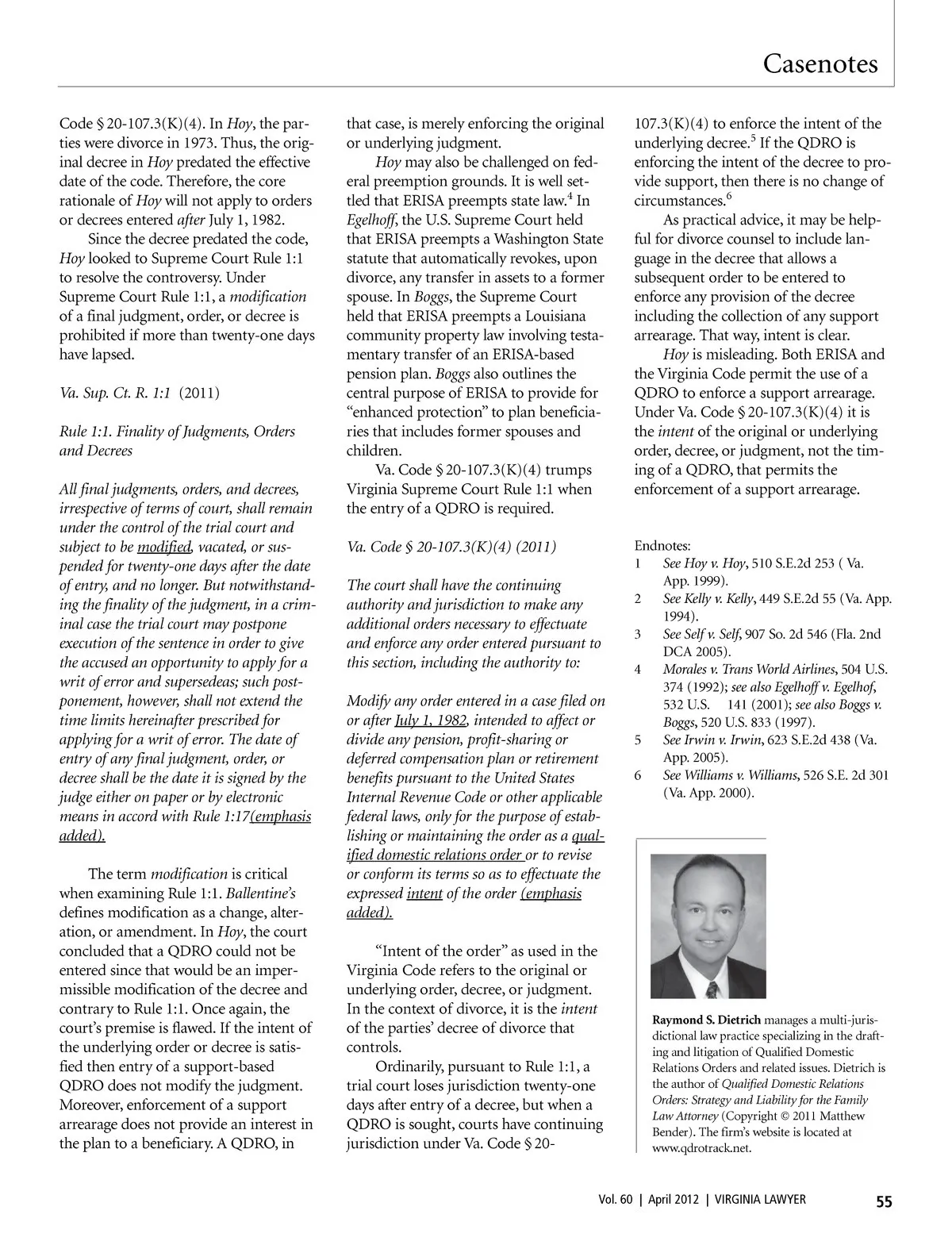 Casenotes

Code § 20-107.3(K)(4). In Hoy, the parties were divorce in 1973. Thus, the original decree in Hoy predated the effective date of the code. Therefore, the core rationale of Hoy will not apply to orders or decrees entered after July 1, 1982.

Since the decree predated the code, Hoy looked to Supreme Court Rule 1:1 to resolve the controversy. Under Supreme Court Rule 1:1, a modification of a final judgment, order, or decree is prohibited if more than twenty-one days have lapsed.

Va. Sup. Ct. R. 1:1 (2011)

Rule 1:1. Finality of Judgments, Orders and Decrees

All final judgments, orders, and decrees, irrespective of terms of court, shall remain under the control of the trial court and subject to be modified, vacated, or suspended for twenty-one days after the date of entry, and no longer. But notwithstanding the finality of the judgment, in a criminal case the trial court may postpone execution of the sentence in order to give the accused an opportunity to apply for a writ of error and supersedeas; such postponement, however, shall not extend the time limits hereinafter prescribed for applying for a writ of error. The date of entry of any final judgment, order, or decree shall be the date it is signed by the judge either on paper or by electronic means in accord with Rule 1:17(emphasis added).

The term modification is critical when examining Rule 1:1. Ballentine's defines modification as a change, alteration, or amendment. In Hoy, the court concluded that a QDRO could not be entered since that would be an impermissible modification of the decree and contrary to Rule 1:1. Once again, the court's premise is flawed. If the intent of the underlying order or decree is satisfied then entry of a support-based QDRO does not modify the judgment. Moreover, enforcement of a support arrearage does not provide an interest in the plan to a beneficiary. A QDRO, in that case, is merely enforcing the original or underlying judgment.

Hoy may also be challenged on federal preemption grounds. It is well settled that ERISA preempts state law.$^4$ In Egelhoff, the U.S. Supreme Court held that ERISA preempts a Washington State statute that automatically revokes, upon divorce, any transfer in assets to a former spouse. In Boggs, the Supreme Court held that ERISA preempts a Louisiana community property law involving testamentary transfer of an ERISA-based pension plan. Boggs also outlines the central purpose of ERISA to provide for "enhanced protection" to plan beneficiaries that includes former spouses and children.

Va. Code § 20-107.3(K)(4) trumps Virginia Supreme Court Rule 1:1 when the entry of a QDRO is required.

Va. Code § 20-107.3(K)(4) (2011)

The court shall have the continuing authority and jurisdiction to make any additional orders necessary to effectuate and enforce any order entered pursuant to this section, including the authority to:

Modify any order entered in a case filed on or after July 1, 1982, intended to affect or divide any pension, profit-sharing or deferred compensation plan or retirement benefits pursuant to the United States Internal Revenue Code or other applicable federal laws, only for the purpose of establishing or maintaining the order as a qualified domestic relations order or to revise or conform its terms so as to effectuate the expressed intent of the order (emphasis added).

"Intent of the order" as used in the Virginia Code refers to the original or underlying order, decree, or judgment. In the context of divorce, it is the intent of the parties' decree of divorce that controls.

Ordinarily, pursuant to Rule 1:1, a trial court loses jurisdiction twenty-one days after entry of a decree, but when a QDRO is sought, courts have continuing jurisdiction under Va. Code § 20-107.3(K)(4) to enforce the intent of the underlying decree.$^5$ If the QDRO is enforcing the intent of the decree to provide support, then there is no change of circumstances.$^6$

As practical advice, it may be helpful for divorce counsel to include language in the decree that allows a subsequent order to be entered to enforce any provision of the decree including the collection of any support arrearage. That way, intent is clear.

Hoy is misleading. Both ERISA and the Virginia Code permit the use of a QDRO to enforce a support arrearage. Under Va. Code § 20-107.3(K)(4) it is the intent of the original or underlying order, decree, or judgment, not the timing of a QDRO, that permits the enforcement of a support arrearage.

Endnotes:
1 See Hoy v. Hoy, 510 S.E.2d 253 ( Va. App. 1999).
2 See Kelly v. Kelly, 449 S.E.2d 55 (Va. App. 1994).
3 See Self v. Self, 907 So. 2d 546 (Fla. 2nd DCA 2005).
4 Morales v. Trans World Airlines, 504 U.S. 374 (1992); see also Egelhoff v. Egelhof, 532 U.S. 141 (2001); see also Boggs v. Boggs, 520 U.S. 833 (1997).
5 See Irwin v. Irwin, 623 S.E.2d 438 (Va. App. 2005).
6 See Williams v. Williams, 526 S.E. 2d 301 (Va. App. 2000).

Raymond S. Dietrich manages a multi-jurisdictional law practice specializing in the drafting and litigation of Qualified Domestic Relations Orders and related issues. Dietrich is the author of Qualified Domestic Relations Orders: Strategy and Liability for the Family Law Attorney (Copyright © 2011 Matthew Bender). The firm's website is located at www.qdrotrack.net.

Vol. 60 | April 2012 | VIRGINIA LAWYER 55